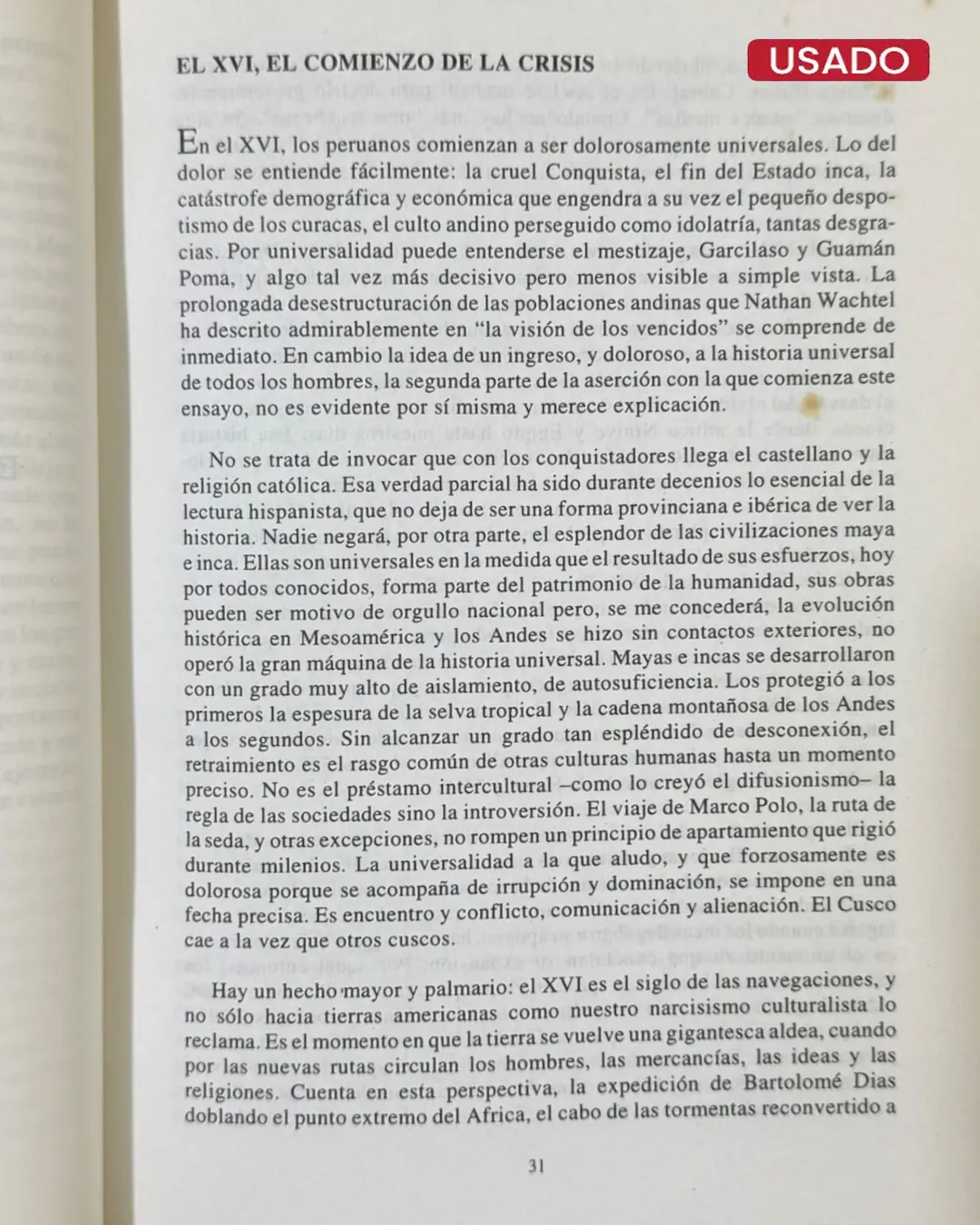 EL XVI, EL COMIENZO DE LA CRISIS

USADO

En el XVI, los peruanos comienzan a ser dolorosamente universales. Lo del dolor se entiende fácilmente: la cruel Conquista, el fin del Estado inca, la catástrofe demográfica y económica que engendra a su vez el pequeño despotismo de los curacas, el culto andino perseguido como idolatría, tantas desgracias. Por universalidad puede entenderse el mestizaje, Garcilaso y Guamán Poma, y algo tal vez más decisivo pero menos visible a simple vista. La prolongada desestructuración de las poblaciones andinas que Nathan Wachtel ha descrito admirablemente en "la visión de los vencidos" se comprende de inmediato. En cambio la idea de un ingreso, y doloroso, a la historia universal de todos los hombres, la segunda parte de la aserción con la que comienza este ensayo, no es evidente por sí misma y merece explicación.

No se trata de invocar que con los conquistadores llega el castellano y la religión católica. Esa verdad parcial ha sido durante decenios lo esencial de la lectura hispanista, que no deja de ser una forma provinciana e ibérica de ver la historia. Nadie negará, por otra parte, el esplendor de las civilizaciones maya e inca. Ellas son universales en la medida que el resultado de sus esfuerzos, hoy por todos conocidos, forma parte del patrimonio de la humanidad, sus obras pueden ser motivo de orgullo nacional pero, se me concederá, la evolución histórica en Mesoamérica y los Andes se hizo sin contactos exteriores, no operó la gran máquina de la historia universal. Mayas e incas se desarrollaron con un grado muy alto de aislamiento, de autosuficiencia. Los protegió a los primeros la espesura de la selva tropical y la cadena montañosa de los Andes a los segundos. Sin alcanzar un grado tan espléndido de desconexión, el retraimiento es el rasgo común de otras culturas humanas hasta un momento preciso. No es el préstamo intercultural –como lo creyó el difusionismo– la regla de las sociedades sino la introversión. El viaje de Marco Polo, la ruta de la seda, y otras excepciones, no rompen un principio de apartamiento que rigió durante milenios. La universalidad a la que aludo, y que forzosamente es dolorosa porque se acompaña de irrupción y dominación, se impone en una fecha precisa. Es encuentro y conflicto, comunicación y alienación. El Cusco cae a la vez que otros cuscos.

Hay un hecho mayor y palmario: el XVI es el siglo de las navegaciones, y no sólo hacia tierras americanas como nuestro narcisismo culturalista lo reclama. Es el momento en que la tierra se vuelve una gigantesca aldea, cuando por las nuevas rutas circulan los hombres, las mercancías, las ideas y las religiones. Cuenta en esta perspectiva, la expedición de Bartolomé Dias doblando el punto extremo del Africa, el cabo de las tormentas reconvertido a

31